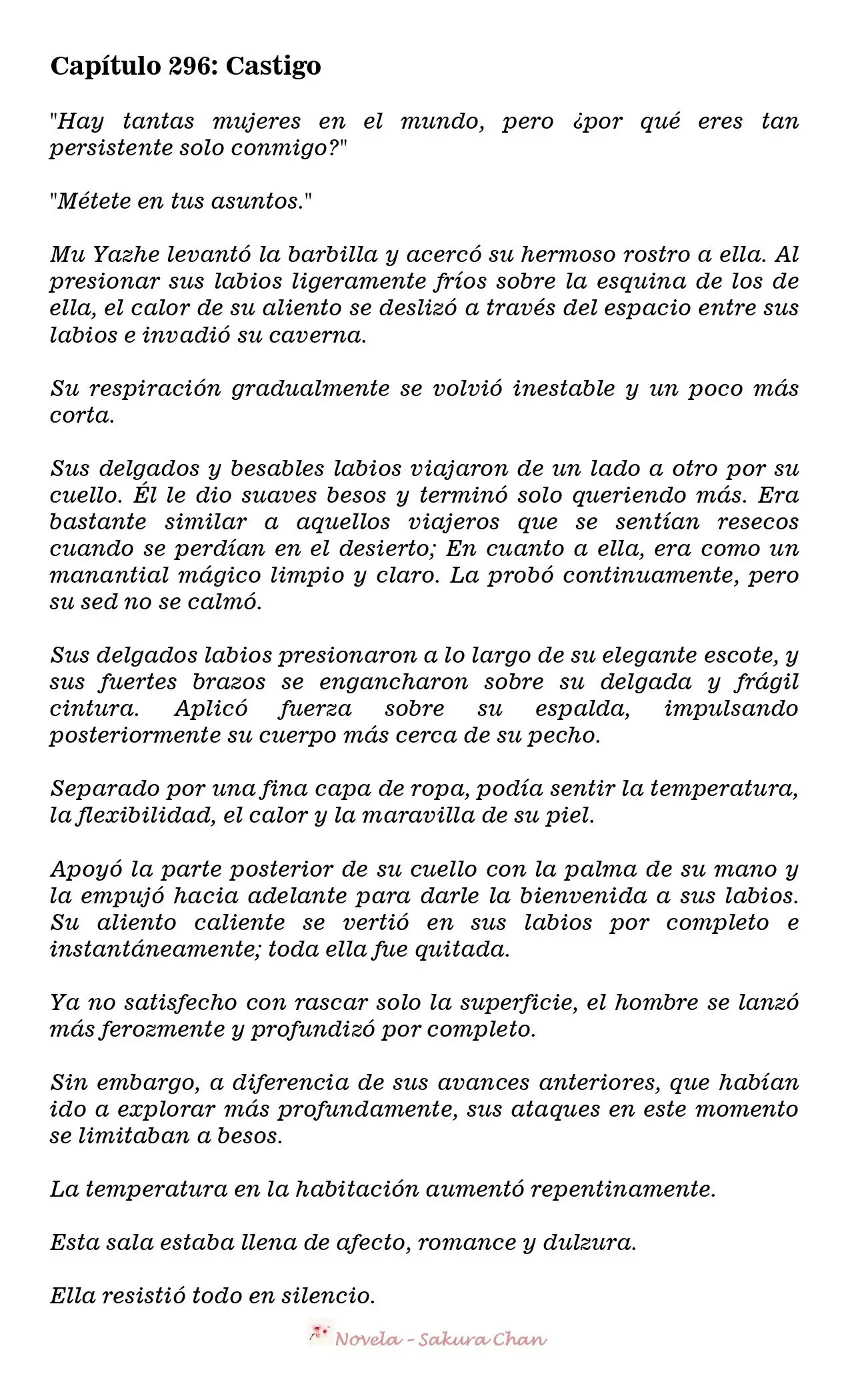 Capítulo 296: Castigo

"Hay tantas mujeres en el mundo, pero ¿por qué eres tan persistente solo conmigo?"

"Métete en tus asuntos."

Mu Yazhe levantó la barbilla y acercó su hermoso rostro a ella. Al presionar sus labios ligeramente fríos sobre la esquina de los de ella, el calor de su aliento se deslizó a través del espacio entre sus labios e invadió su caverna.

Su respiración gradualmente se volvió inestable y un poco más corta.

Sus delgados y besables labios viajaron de un lado a otro por su cuello. Él le dio suaves besos y terminó solo queriendo más. Era bastante similar a aquellos viajeros que se sentían resecos cuando se perdían en el desierto; En cuanto a ella, era como un manantial mágico limpio y claro. La probó continuamente, pero su sed no se calmó.

Sus delgados labios presionaron a lo largo de su elegante escote, y sus fuertes brazos se engancharon sobre su delgada y frágil cintura. Aplicó fuerza sobre su espalda, impulsando posteriormente su cuerpo más cerca de su pecho.

Separado por una fina capa de ropa, podía sentir la temperatura, la flexibilidad, el calor y la maravilla de su piel.

Apoyó la parte posterior de su cuello con la palma de su mano y la empujó hacia adelante para darle la bienvenida a sus labios. Su aliento caliente se vertió en sus labios por completo e instantáneamente; toda ella fue quitada.

Ya no satisfecho con rascar solo la superficie, el hombre se lanzó más ferozmente y profundizó por completo.

Sin embargo, a diferencia de sus avances anteriores, que habían ido a explorar más profundamente, sus ataques en este momento se limitaban a besos.

La temperatura en la habitación aumentó repentinamente.

Esta sala estaba llena de afecto, romance y dulzura.

Ella resistió todo en silencio.

Novela - Sakura Chan